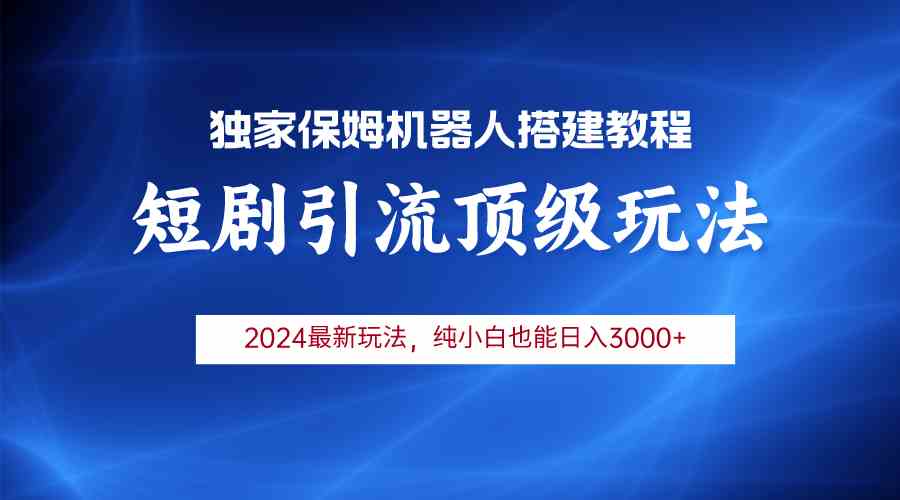 独家保姆机器人搭建教程

短剧引流顶级玩法

2024最新玩法，纯小白也能日入3000+